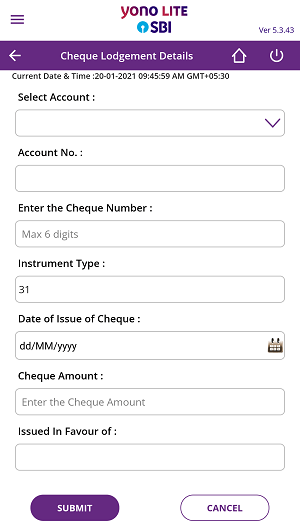 yono LITE
SBI
Ver 5.3.43

Cheque Lodgement Details

Current Date & Time :20-01-2021 09:45:59 AM GMT+05:30

Select Account :

Account No. :

Enter the Cheque Number :

Max 6 digits

Instrument Type :

31

Date of Issue of Cheque :

dd/MM/yyyy

Cheque Amount :

Enter the Cheque Amount

Issued In Favour of :

SUBMIT

CANCEL